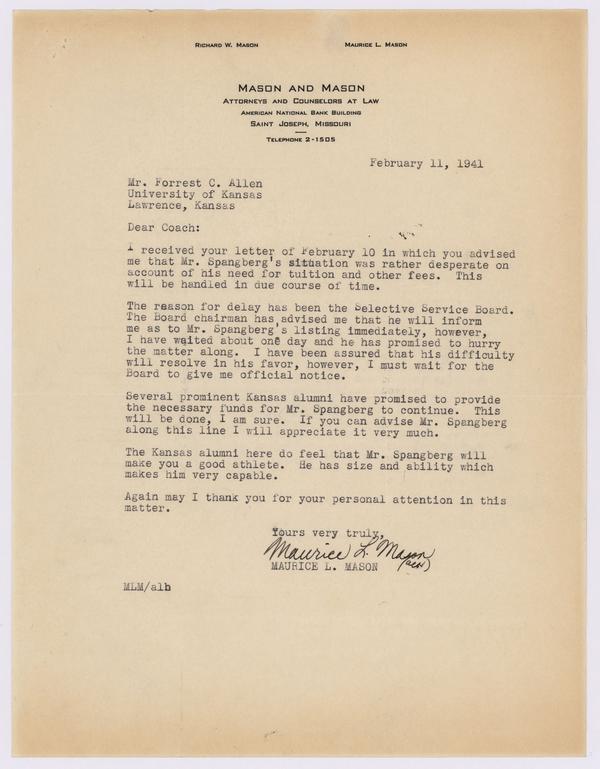 RICHARD W. MASON MAURICE L. MASON

MASON AND MASON
ATTORNEYS AND COUNSELORS AT LAW
AMERICAN NATIONAL BANK BUILDING
SAINT JOSEPH, MISSOURI
TELEPHONE 2-1505

February 11, 1941

Mr. Forrest C. Allen
University of Kansas
Lawrence, Kansas

Dear Coach:

I received your letter of February 10 in which you advised me that Mr. Spangberg's situation was rather desperate on account of his need for tuition and other fees. This will be handled in due course of time.

The reason for delay has been the Selective Service Board. The Board chairman has advised me that he will inform me as to Mr. Spangberg's listing immediately, however, I have waited about one day and he has promised to hurry the matter along. I have been assured that his difficulty will resolve in his favor, however, I must wait for the Board to give me official notice.

Several prominent Kansas alumni have promised to provide the necessary funds for Mr. Spangberg to continue. This will be done, I am sure. If you can advise Mr. Spangberg along this line I will appreciate it very much.

The Kansas alumni here do feel that Mr. Spangberg will make you a good athlete. He has size and ability which makes him very capable.

Again may I thank you for your personal attention in this matter.

Yours very truly,
Maurice L. Mason (alb)
MAURICE L. MASON

MLM/alb